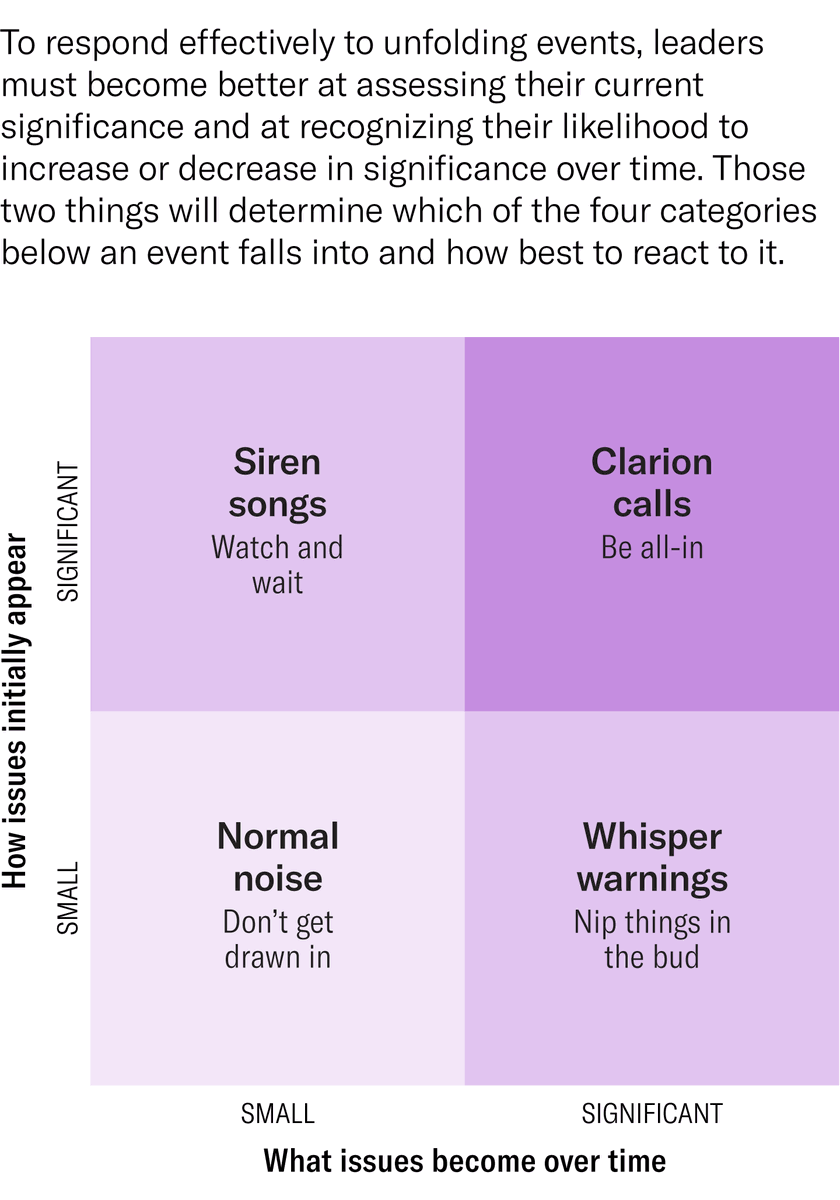 To respond effectively to unfolding events, leaders must become better at assessing their current significance and at recognizing their likelihood to increase or decrease in significance over time. Those two things will determine which of the four categories below an event falls into and how best to react to it.

How issues initially appear

SIGNIFICANT

Siren songs
Watch and wait

Clarion calls
Be all-in

SMALL

Normal noise
Don't get drawn in

Whisper warnings
Nip things in the bud

SMALL

SIGNIFICANT

What issues become over time